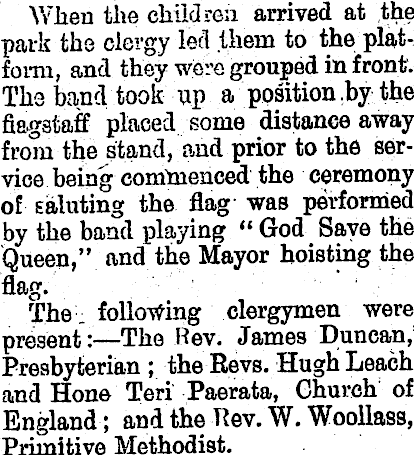 When the children arrived at the park the clergy led them to the platform, and they were grouped in front. The band took up a position by the flagstaff placed some distance away from the stand, and prior to the service being commenced the ceremony of saluting the flag was performed by the band playing "God Save the Queen," and the Mayor hoisting the flag.

The following clergymen were present:—The Rev. James Duncan, Presbyterian; the Revs. Hugh Leach and Hone Teri Paerata, Church of England; and the Rev. W. Woollass, Primitive Methodist.